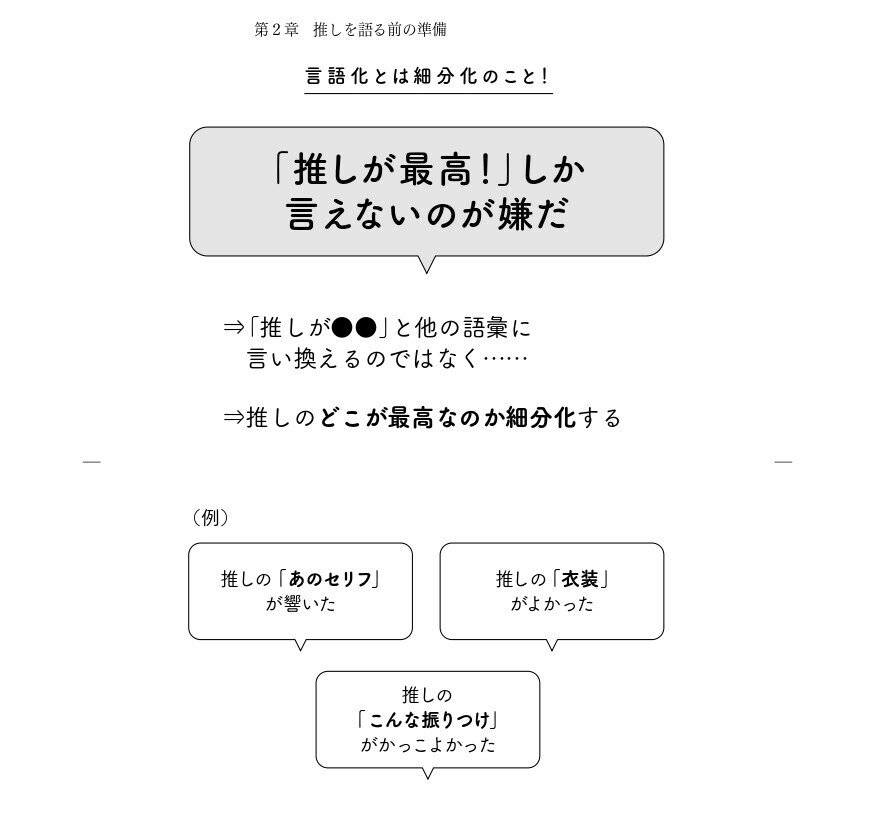 第2章　推しを語る前の準備

言語化とは細分化のこと！

「推しが最高！」しか言えないのが嫌だ

⇒「推しが●●」と他の語彙に言い換えるのではなく……

⇒推しのどこが最高なのか細分化する

（例）

推しの「あのセリフ」が響いた

推しの「衣装」がよかった

推しの「こんな振りつけ」がかっこよかった